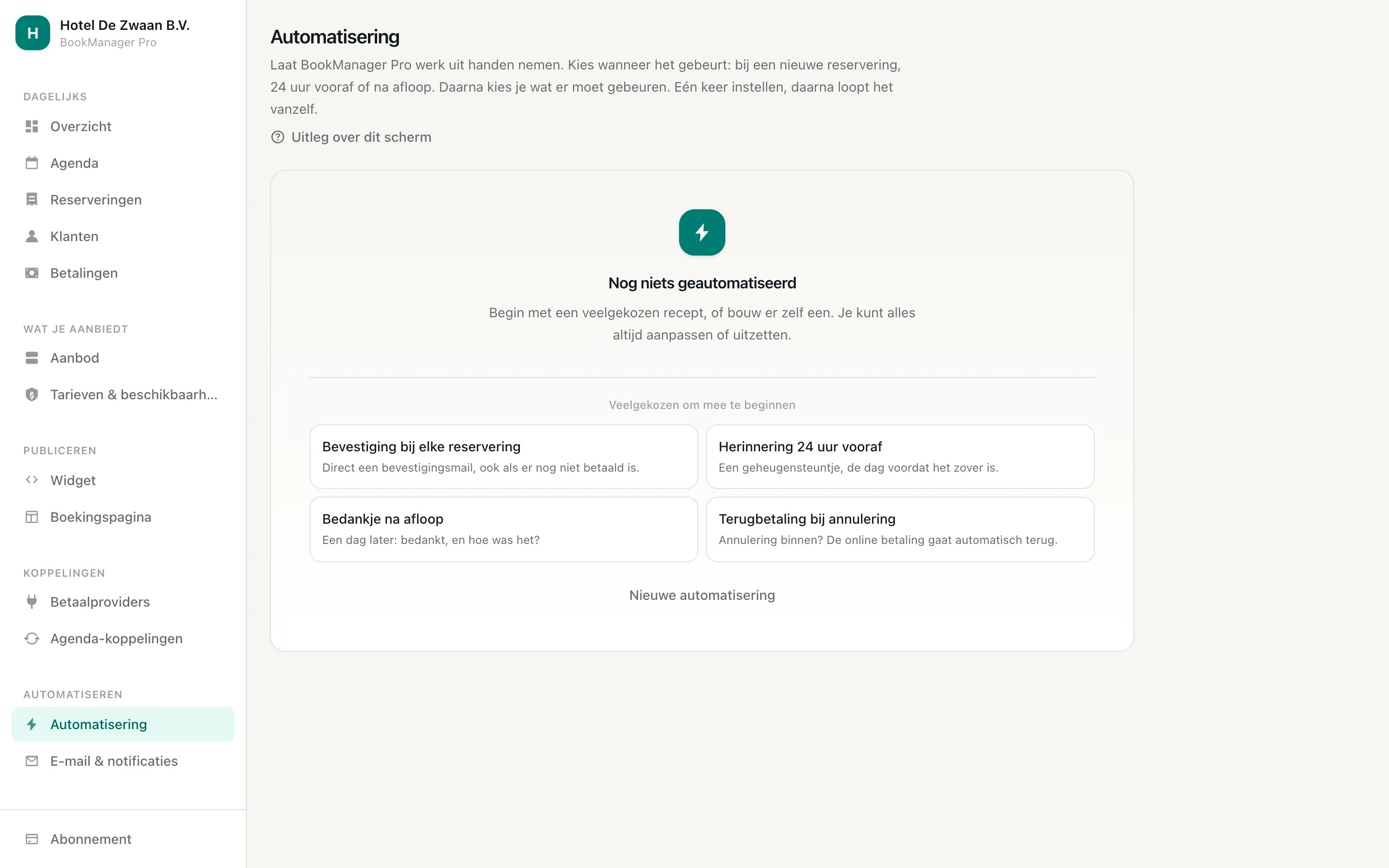 H
Hotel De Zwaan B.V.
BookManager Pro

DAGELIJKS
Overzicht
Agenda
Reserveringen
Klanten
Betalingen

WAT JE AANBIEDT
Aanbod
Tarieven & beschikbaarh...

PUBLICEREN
Widget
Boekingspagina

KOPPELINGEN
Betaalproviders
Agenda-koppelingen

AUTOMATISEREN
Automatisering
E-mail & notificaties

Abonnement

Automatisering

Laat BookManager Pro werk uit handen nemen. Kies wanneer het gebeurt: bij een nieuwe reservering, 24 uur vooraf of na afloop. Daarna kies je wat er moet gebeuren. Eén keer instellen, daarna loopt het vanzelf.

Uitleg over dit scherm

Nog niets geautomatiseerd

Begin met een veelgekozen recept, of bouw er zelf een. Je kunt alles altijd aanpassen of uitzetten.

Veelgekozen om mee te beginnen

Bevestiging bij elke reservering
Direct een bevestigingsmail, ook als er nog niet betaald is.

Herinnering 24 uur vooraf
Een geheugensteuntje, de dag voordat het zover is.

Bedankje na afloop
Een dag later: bedankt, en hoe was het?

Terugbetaling bij annulering
Annulering binnen? De online betaling gaat automatisch terug.

Nieuwe automatisering